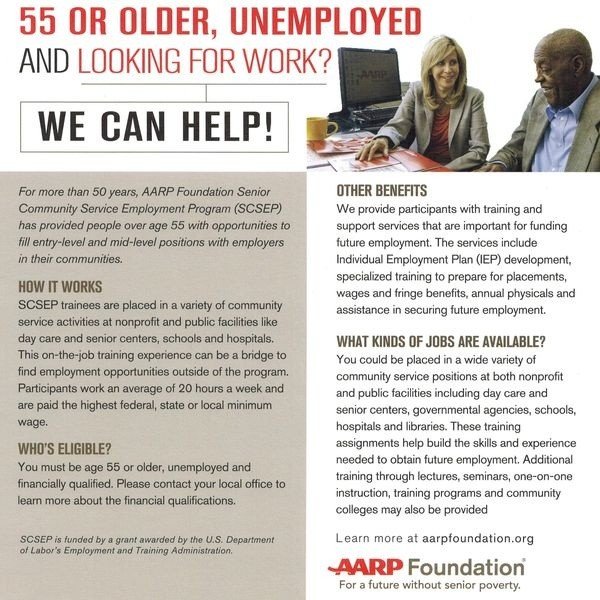 55 OR OLDER, UNEMPLOYED
AND LOOKING FOR WORK?

WE CAN HELP!

AARP

For more than 50 years, AARP Foundation Senior Community Service Employment Program (SCSEP) has provided people over age 55 with opportunities to fill entry-level and mid-level positions with employers in their communities.

HOW IT WORKS
SCSEP trainees are placed in a variety of community service activities at nonprofit and public facilities like day care and senior centers, schools and hospitals. This on-the-job training experience can be a bridge to find employment opportunities outside of the program. Participants work an average of 20 hours a week and are paid the highest federal, state or local minimum wage.

WHO'S ELIGIBLE?
You must be age 55 or older, unemployed and financially qualified. Please contact your local office to learn more about the financial qualifications.

SCSEP is funded by a grant awarded by the U.S. Department of Labor's Employment and Training Administration.

OTHER BENEFITS
We provide participants with training and support services that are important for funding future employment. The services include Individual Employment Plan (IEP) development, specialized training to prepare for placements, wages and fringe benefits, annual physicals and assistance in securing future employment.

WHAT KINDS OF JOBS ARE AVAILABLE?
You could be placed in a wide variety of community service positions at both nonprofit and public facilities including day care and senior centers, governmental agencies, schools, hospitals and libraries. These training assignments help build the skills and experience needed to obtain future employment. Additional training through lectures, seminars, one-on-one instruction, training programs and community colleges may also be provided

Learn more at aarpfoundation.org

AARP Foundation
For a future without senior poverty.